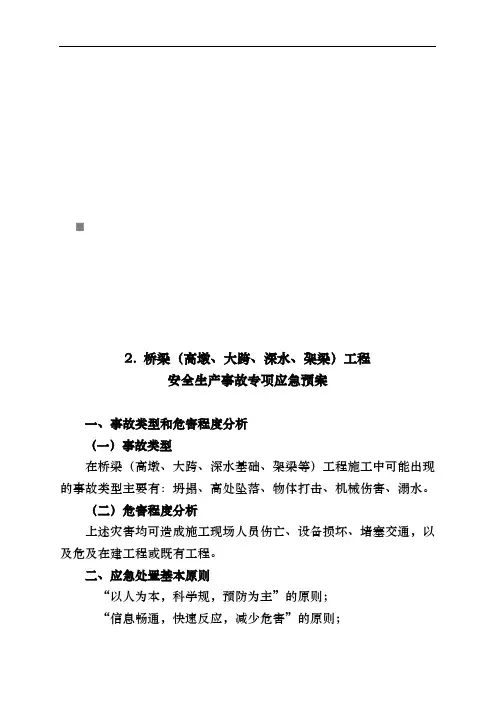 2. 桥梁（高墩、大跨、深水、架梁）工程
安全生产事故专项应急预案

一、事故类型和危害程度分析

（一）事故类型

在桥梁（高墩、大跨、深水基础、架梁等）工程施工中可能出现的事故类型主要有：坍塌、高处坠落、物体打击、机械伤害、溺水。

（二）危害程度分析

上述灾害均可造成施工现场人员伤亡、设备损坏、堵塞交通，以及危及在建工程或既有工程。

二、应急处置基本原则

“以人为本，科学规，预防为主”的原则；

“信息畅通，快速反应，减少危害”的原则；